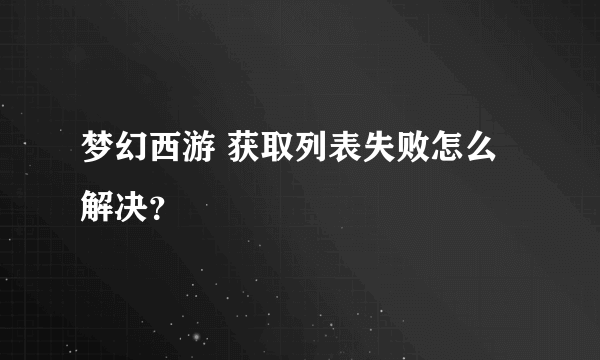 梦幻西游 获取列表失败怎么解决？